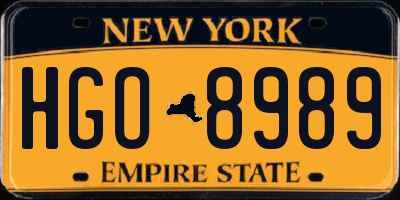 NEW YORK

HGO 8989

EMPIRE STATE